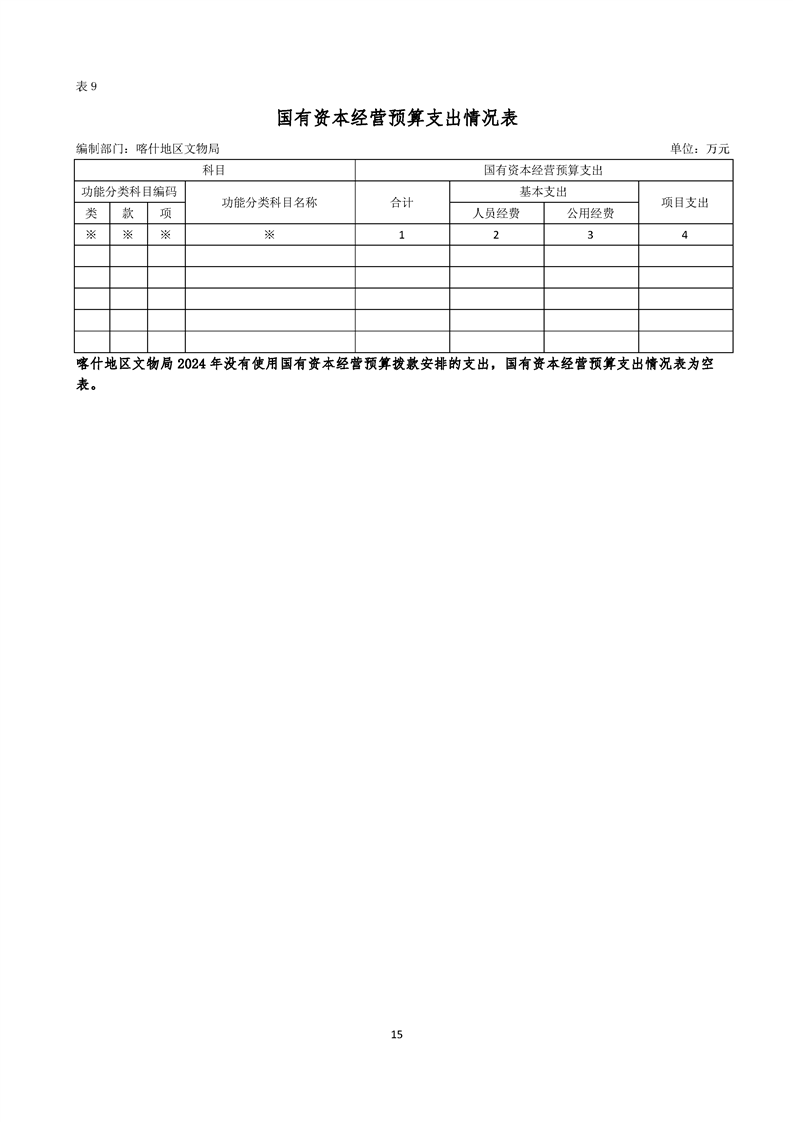 表 9

国有资本经营预算支出情况表

编制部门：喀什地区文物局

单位：万元

| 科目 | | | | 国有资本经营预算支出 | | | |
|---|---|---|---|---|---|---|---|
| 功能分类科目编码 | | | 功能分类科目名称 | 合计 | 基本支出 | | 项目支出 |
| 类 | 款 | 项 | | | 人员经费 | 公用经费 | |
| ※ | ※ | ※ | ※ | 1 | 2 | 3 | 4 |
| | | | | | | | |
| | | | | | | | |
| | | | | | | | |
| | | | | | | | |
| | | | | | | | |

喀什地区文物局 2024 年没有使用国有资本经营预算拨款安排的支出，国有资本经营预算支出情况表为空表。

15